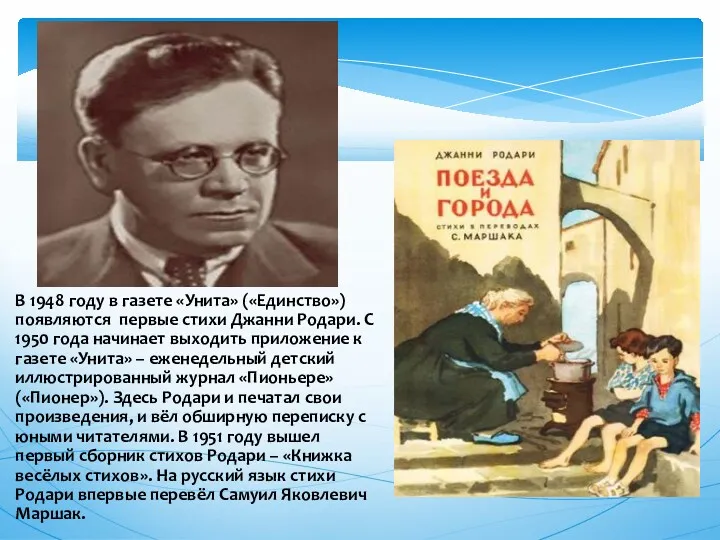 ДЖАННИ РОДАРИ
ПОЕЗДА И ГОРОДА
СТИХИ В ПЕРЕВОДАХ С. МАРШАКА

В 1948 году в газете «Унита» («Единство») появляются первые стихи Джанни Родари. С 1950 года начинает выходить приложение к газете «Унита» – еженедельный детский иллюстрированный журнал «Пионьере» («Пионер»). Здесь Родари и печатал свои произведения, и вёл обширную переписку с юными читателями. В 1951 году вышел первый сборник стихов Родари – «Книжка весёлых стихов». На русский язык стихи Родари впервые перевёл Самуил Яковлевич Маршак.